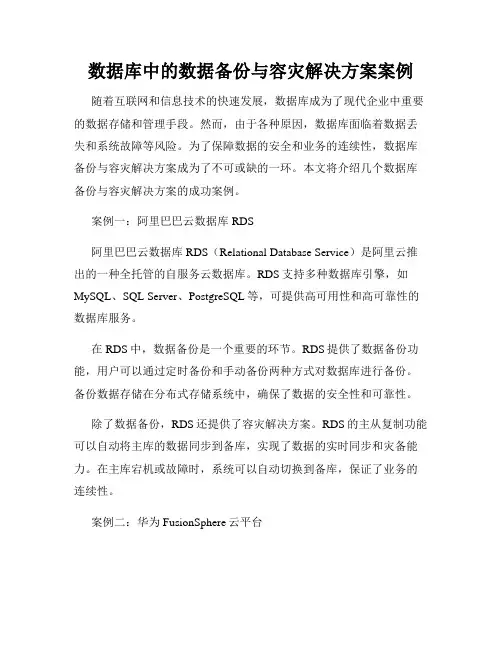 数据库中的数据备份与容灾解决方案案例

随着互联网和信息技术的快速发展，数据库成为了现代企业中重要的数据存储和管理手段。然而，由于各种原因，数据库面临着数据丢失和系统故障等风险。为了保障数据的安全和业务的连续性，数据库备份与容灾解决方案成为了不可或缺的一环。本文将介绍几个数据库备份与容灾解决方案的成功案例。

案例一：阿里巴巴云数据库 RDS

阿里巴巴云数据库 RDS（Relational Database Service）是阿里云推出的一种全托管的自服务云数据库。RDS 支持多种数据库引擎，如 MySQL、SQL Server、PostgreSQL 等，可提供高可用性和高可靠性的数据库服务。

在 RDS 中，数据备份是一个重要的环节。RDS 提供了数据备份功能，用户可以通过定时备份和手动备份两种方式对数据库进行备份。备份数据存储在分布式存储系统中，确保了数据的安全性和可靠性。

除了数据备份，RDS 还提供了容灾解决方案。RDS 的主从复制功能可以自动将主库的数据同步到备库，实现了数据的实时同步和灾备能力。在主库宕机或故障时，系统可以自动切换到备库，保证了业务的连续性。

案例二：华为 FusionSphere 云平台